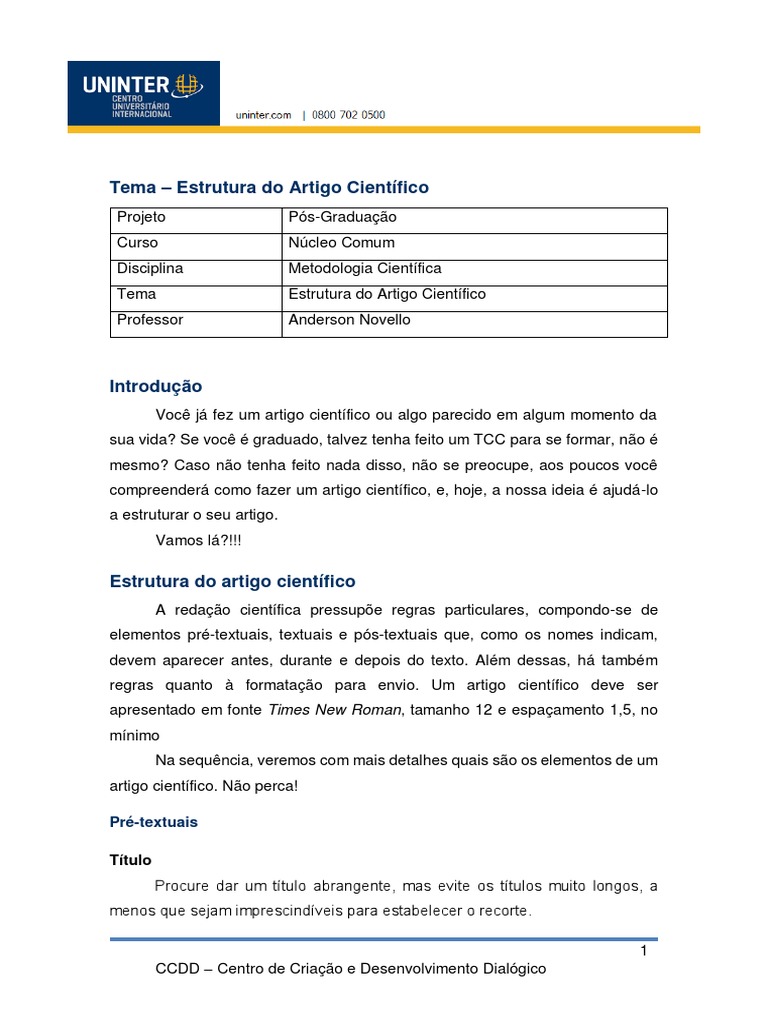 UNINTER
CENTRO UNIVERSITÁRIO INTERNACIONAL

uninter.com | 0800 702 0500

Tema – Estrutura do Artigo Científico

| Projeto | Pós-Graduação |
|---|---|
| Curso | Núcleo Comum |
| Disciplina | Metodologia Científica |
| Tema | Estrutura do Artigo Científico |
| Professor | Anderson Novello |

Introdução

Você já fez um artigo científico ou algo parecido em algum momento da sua vida? Se você é graduado, talvez tenha feito um TCC para se formar, não é mesmo? Caso não tenha feito nada disso, não se preocupe, aos poucos você compreenderá como fazer um artigo científico, e, hoje, a nossa ideia é ajudá-lo a estruturar o seu artigo.

Vamos lá?!!!

Estrutura do artigo científico

A redação científica pressupõe regras particulares, compondo-se de elementos pré-textuais, textuais e pós-textuais que, como os nomes indicam, devem aparecer antes, durante e depois do texto. Além dessas, há também regras quanto à formatação para envio. Um artigo científico deve ser apresentado em fonte Times New Roman, tamanho 12 e espaçamento 1,5, no mínimo

Na sequência, veremos com mais detalhes quais são os elementos de um artigo científico. Não perca!

Pré-textuais

Título

Procure dar um título abrangente, mas evite os títulos muito longos, a menos que sejam imprescindíveis para estabelecer o recorte.

1

CCDD – Centro de Criação e Desenvolvimento Dialógico